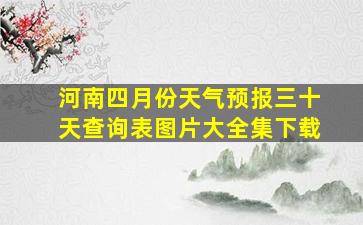 河南四月份天气预报三十天查询表图片大全集下载